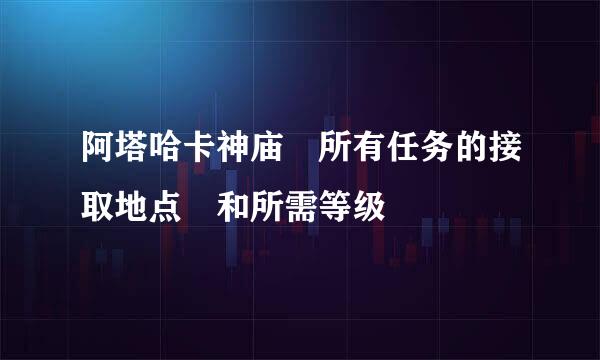 阿塔哈卡神庙　所有任务的接取地点　和所需等级